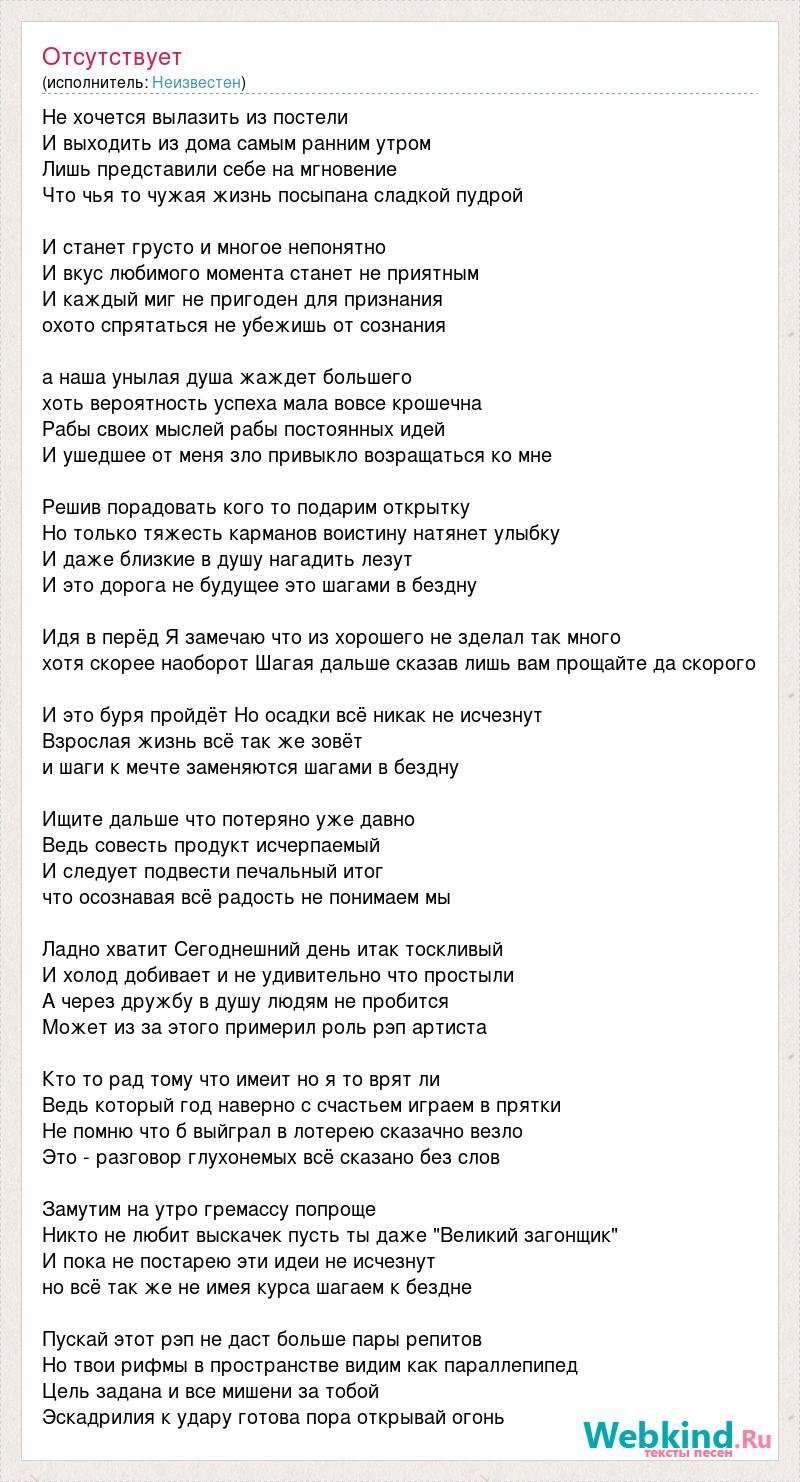 Отсутствует
(исполнитель: Неизвестен)

Не хочется вылазить из постели
И выходить из дома самым ранним утром
Лишь представили себе на мгновение
Что чья то чужая жизнь посыпана сладкой пудрой

И станет грусто и многое непонятно
И вкус любимого момента станет не приятным
И каждый миг не пригоден для признания
охото спрятаться не убежишь от сознания

а наша унылая душа жаждет большего
хоть вероятность успеха мала вовсе крошечна
Рабы своих мыслей рабы постоянных идей
И ушедшее от меня зло привыкло возращаться ко мне

Решив порадовать кого то подарим открытку
Но только тяжесть карманов воистину натянет улыбку
И даже близкие в душу нагадить лезут
И это дорога не будущее это шагами в бездну

Идя в перёд Я замечаю что из хорошего не зделал так много
хотя скорее наоборот Шагая дальше сказав лишь вам прощайте да скорого

И это буря пройдёт Но осадки всё никак не исчезнут
Взрослая жизнь всё так же зовёт
и шаги к мечте заменяются шагами в бездну

Ищите дальше что потеряно уже давно
Ведь совесть продукт исчерпаемый
И следует подвести печальный итог
что осознавая всё радость не понимаем мы

Ладно хватит Сегоднешний день итак тоскливый
И холод добивает и не удивительно что простыли
А через дружбу в душу людям не пробится
Может из за этого примерил роль рэп артиста

Кто то рад тому что имеит но я то врят ли
Ведь который год наверно с счастьем играем в прятки
Не помню что б выйграл в лотерею сказачно везло
Это - разговор глухонемых всё сказано без слов

Замутим на утро гремассу попроще
Никто не любит выскачек пусть ты даже "Великий загонщик"
И пока не постарею эти идеи не исчезнут
но всё так же не имея курса шагаем к бездне

Пускай этот рэп не даст больше пары репитов
Но твои рифмы в пространстве видим как параллепипед
Цель задана и все мишени за тобой
Эскадрилия к удару готова пора открывай огонь

Webkind.Ru
тексты песен